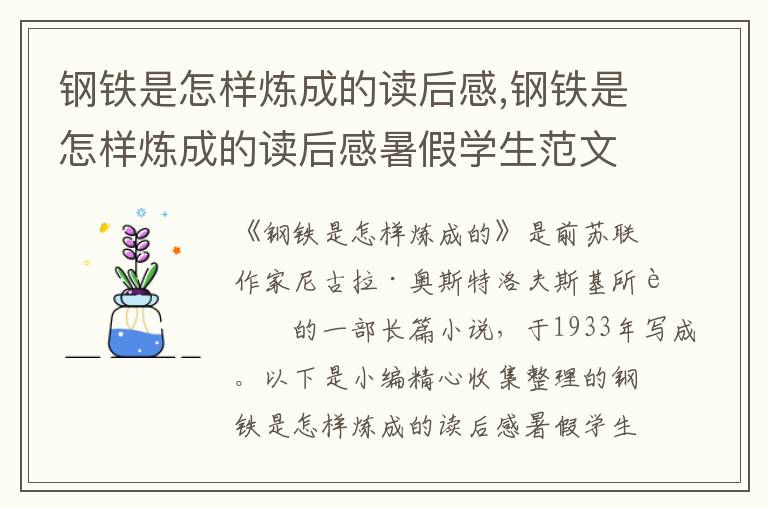 钢铁是怎样炼成的读后感,钢铁是怎样炼成的读后感暑假学生范文

《钢铁是怎样炼成的》是前苏联作家尼古拉·奥斯特洛夫斯基所è 的一部长篇小说，于1933年写成。以下是小编精心收集整理的钢铁是怎样炼成的读后感暑假学生